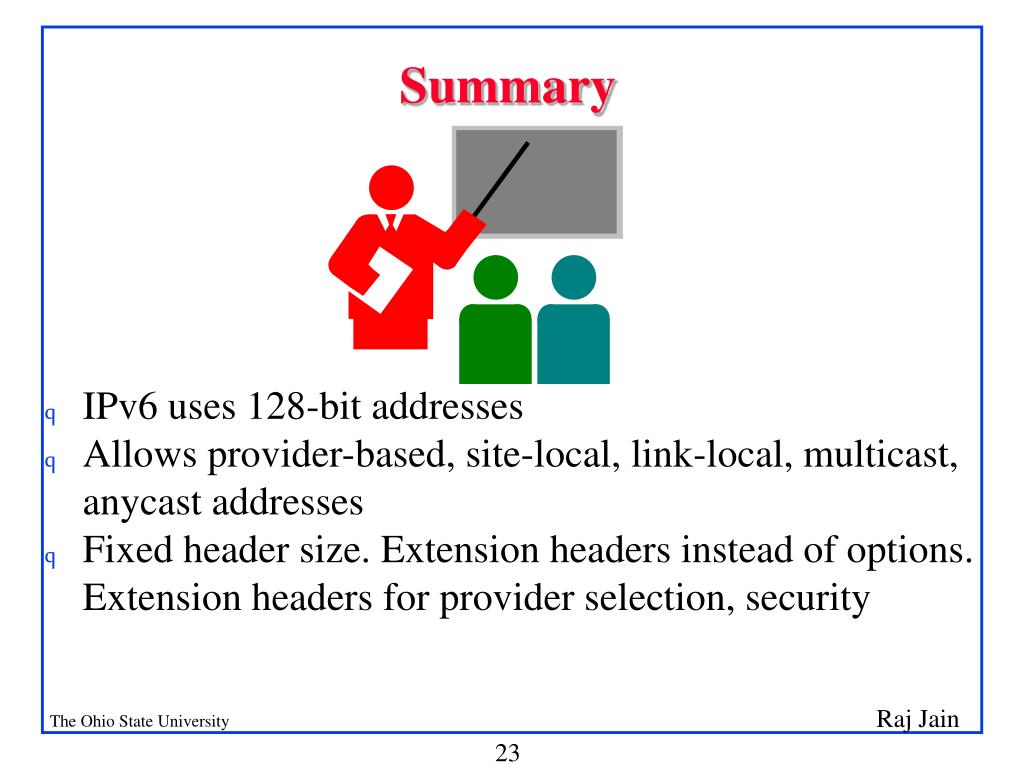 Summary

q IPv6 uses 128-bit addresses
q Allows provider-based, site-local, link-local, multicast, anycast addresses
q Fixed header size. Extension headers instead of options. Extension headers for provider selection, security

The Ohio State University

Raj Jain

23